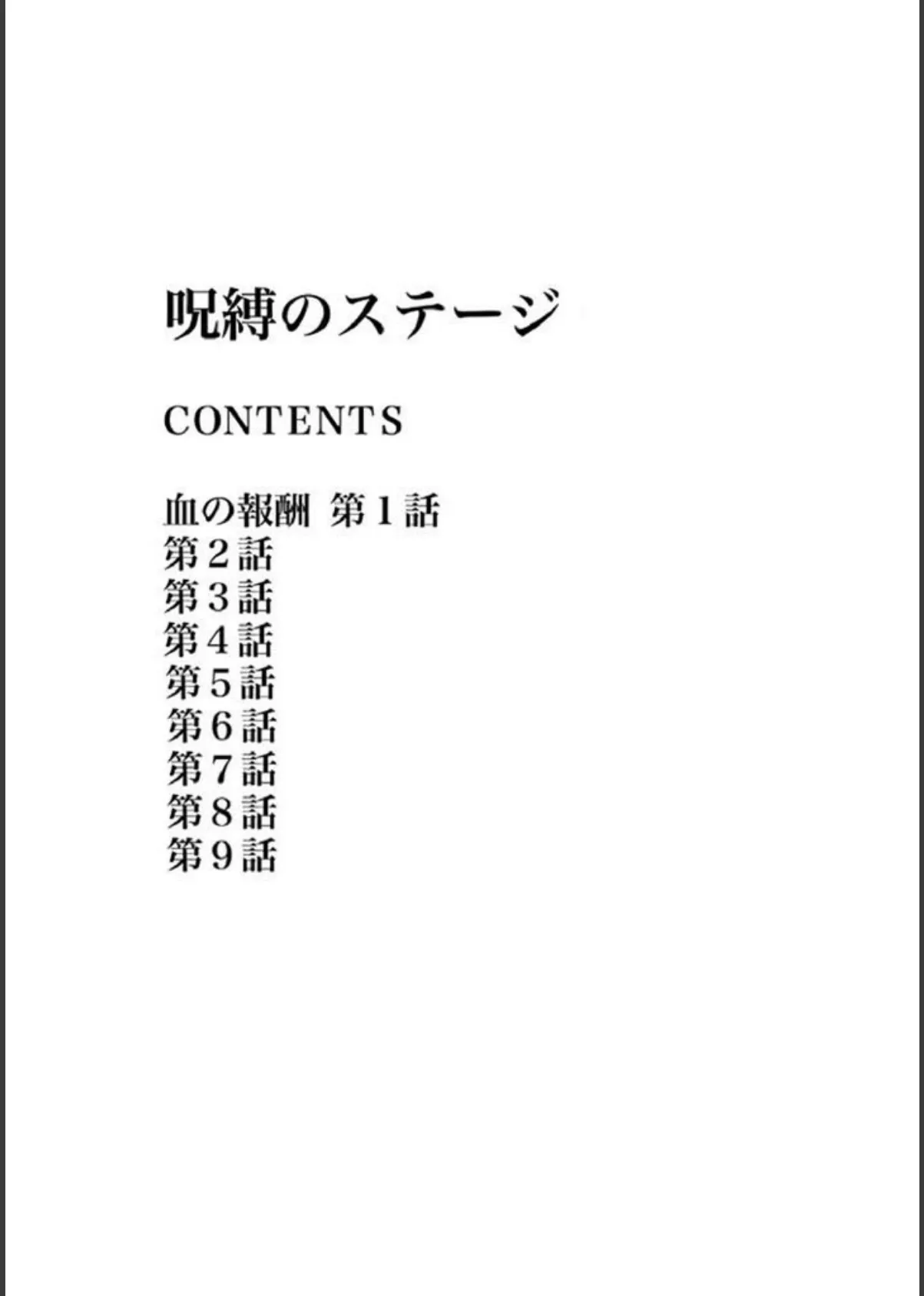 呪縛のステージ

CONTENTS

血の報酬 第１話
第２話
第３話
第４話
第５話
第６話
第７話
第８話
第９話